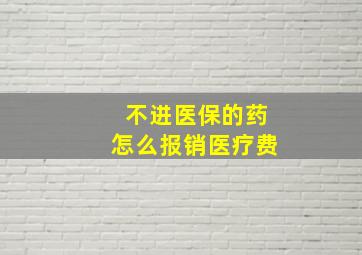 不进医保的药
怎么报销医疗费